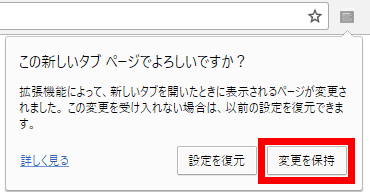 この新しいタブ ページでよろしいですか？

拡張機能によって、新しいタブを開いたときに表示されるページが変更されました。この変更を受け入れない場合は、以前の設定を復元できます。

詳しく見る

設定を復元

変更を保持